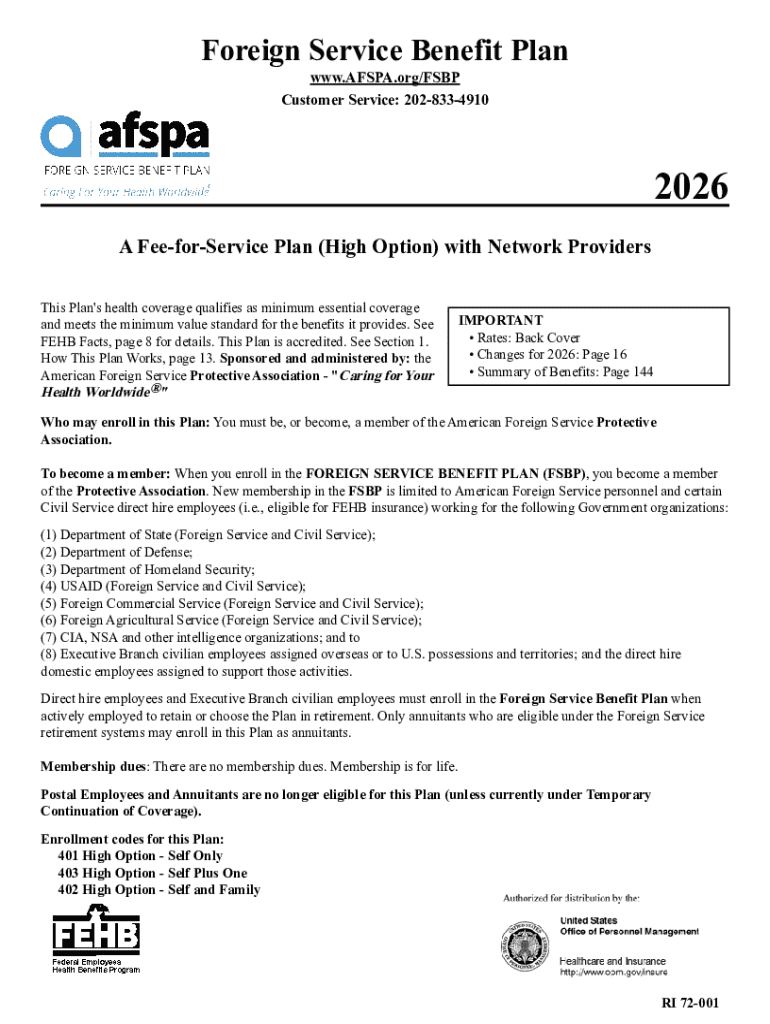 Foreign Service Benefit Plan
www.AFSPA.org/FSBP
Customer Service: 202-833-4910

afspa
FOREIGN SERVICE BENEFIT PLAN
Caring For Your Health Worldwide®

2026

A Fee-for-Service Plan (High Option) with Network Providers

This Plan's health coverage qualifies as minimum essential coverage and meets the minimum value standard for the benefits it provides. See FEHB Facts, page 8 for details. This Plan is accredited. See Section 1. How This Plan Works, page 13. Sponsored and administered by: the American Foreign Service Protective Association - "Caring for Your Health Worldwide®"

IMPORTANT
• Rates: Back Cover
• Changes for 2026: Page 16
• Summary of Benefits: Page 144

Who may enroll in this Plan: You must be, or become, a member of the American Foreign Service Protective Association.

To become a member: When you enroll in the FOREIGN SERVICE BENEFIT PLAN (FSBP), you become a member of the Protective Association. New membership in the FSBP is limited to American Foreign Service personnel and certain Civil Service direct hire employees (i.e., eligible for FEHB insurance) working for the following Government organizations:

(1) Department of State (Foreign Service and Civil Service);
(2) Department of Defense;
(3) Department of Homeland Security;
(4) USAID (Foreign Service and Civil Service);
(5) Foreign Commercial Service (Foreign Service and Civil Service);
(6) Foreign Agricultural Service (Foreign Service and Civil Service);
(7) CIA, NSA and other intelligence organizations; and to
(8) Executive Branch civilian employees assigned overseas or to U.S. possessions and territories; and the direct hire domestic employees assigned to support those activities.

Direct hire employees and Executive Branch civilian employees must enroll in the Foreign Service Benefit Plan when actively employed to retain or choose the Plan in retirement. Only annuitants who are eligible under the Foreign Service retirement systems may enroll in this Plan as annuitants.

Membership dues: There are no membership dues. Membership is for life.

Postal Employees and Annuitants are no longer eligible for this Plan (unless currently under Temporary Continuation of Coverage).

Enrollment codes for this Plan:
401 High Option - Self Only
403 High Option - Self Plus One
402 High Option - Self and Family

FEHB
Federal Employees Health Benefits Program

Authorized for distribution by the:
United States Office of Personnel Management
Healthcare and Insurance
http://www.opm.gov/insure

RI 72-001